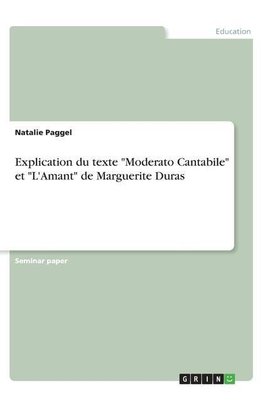 Education

Natalie Paggel

Explication du texte "Moderato Cantabile" et "L'Amant" de Marguerite Duras

Seminar paper

GRIN